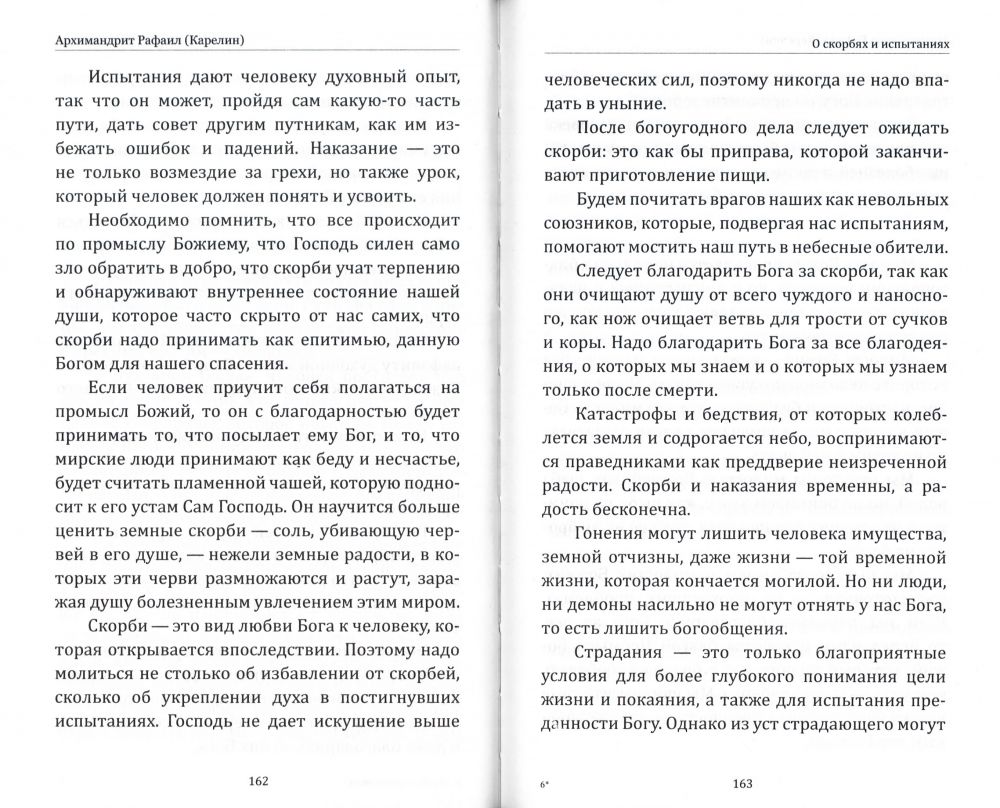 Архимандрит Рафаил (Карелин)

Испытания дают человеку духовный опыт, так что он может, пройдя сам какую-то часть пути, дать совет другим путникам, как им избежать ошибок и падений. Наказание — это не только возмездие за грехи, но также урок, который человек должен понять и усвоить.

Необходимо помнить, что все происходит по промыслу Божиему, что Господь силен само зло обратить в добро, что скорби учат терпению и обнаруживают внутреннее состояние нашей души, которое часто скрыто от нас самих, что скорби надо принимать как епитимью, данную Богом для нашего спасения.

Если человек приучит себя полагаться на промысл Божий, то он с благодарностью будет принимать то, что посылает ему Бог, и то, что мирские люди принимают как беду и несчастье, будет считать пламенной чашей, которую подносит к его устам Сам Господь. Он научится больше ценить земные скорби — соль, убивающую червей в его душе, — нежели земные радости, в которых эти черви размножаются и растут, заражая душу болезненным увлечением этим миром.

Скорби — это вид любви Бога к человеку, которая открывается впоследствии. Поэтому надо молиться не столько об избавлении от скорбей, сколько об укреплении духа в постигнувших испытаниях. Господь не дает искушение выше

162

О скорбях и испытаниях

человеческих сил, поэтому никогда не надо впадать в уныние.

После богоугодного дела следует ожидать скорби: это как бы приправа, которой заканчивают приготовление пищи.

Будем почитать врагов наших как невольных союзников, которые, подвергая нас испытаниям, помогают мостить наш путь в небесные обители.

Следует благодарить Бога за скорби, так как они очищают душу от всего чуждого и наносного, как нож очищает ветвь для трости от сучков и коры. Надо благодарить Бога за все благодеяния, о которых мы знаем и о которых мы узнаем только после смерти.

Катастрофы и бедствия, от которых колеблется земля и содрогается небо, воспринимаются праведниками как преддверие неизреченной радости. Скорби и наказания временны, а радость бесконечна.

Гонения могут лишить человека имущества, земной отчизны, даже жизни — той временной жизни, которая кончается могилой. Но ни люди, ни демоны насильно не могут отнять у нас Бога, то есть лишить богообщения.

Страдания — это только благоприятные условия для более глубокого понимания цели жизни и покаяния, а также для испытания преданности Богу. Однако из уст страдающего могут

6*

163